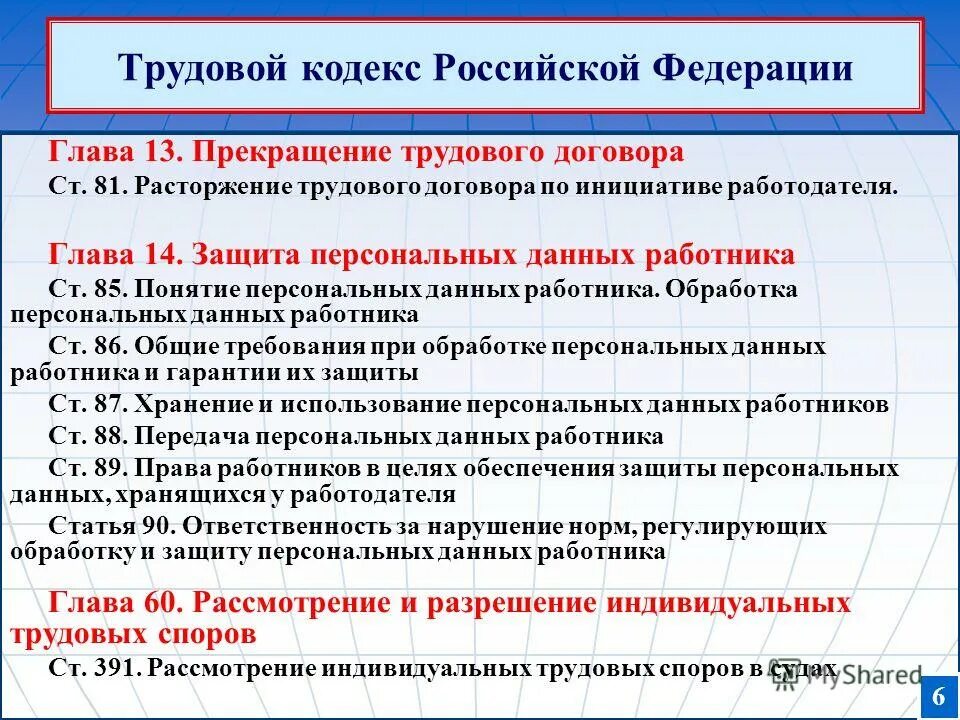 Трудовой кодекс Российской Федерации

Глава 13. Прекращение трудового договора

Ст. 81. Расторжение трудового договора по инициативе работодателя.

Глава 14. Защита персональных данных работника

Ст. 85. Понятие персональных данных работника. Обработка персональных данных работника

Ст. 86. Общие требования при обработке персональных данных работника и гарантии их защиты

Ст. 87. Хранение и использование персональных данных работников

Ст. 88. Передача персональных данных работника

Ст. 89. Права работников в целях обеспечения защиты персональных данных, хранящихся у работодателя

Статья 90. Ответственность за нарушение норм, регулирующих обработку и защиту персональных данных работника

Глава 60. Рассмотрение и разрешение индивидуальных трудовых споров

Ст. 391. Рассмотрение индивидуальных трудовых споров в судах

MyShared

6